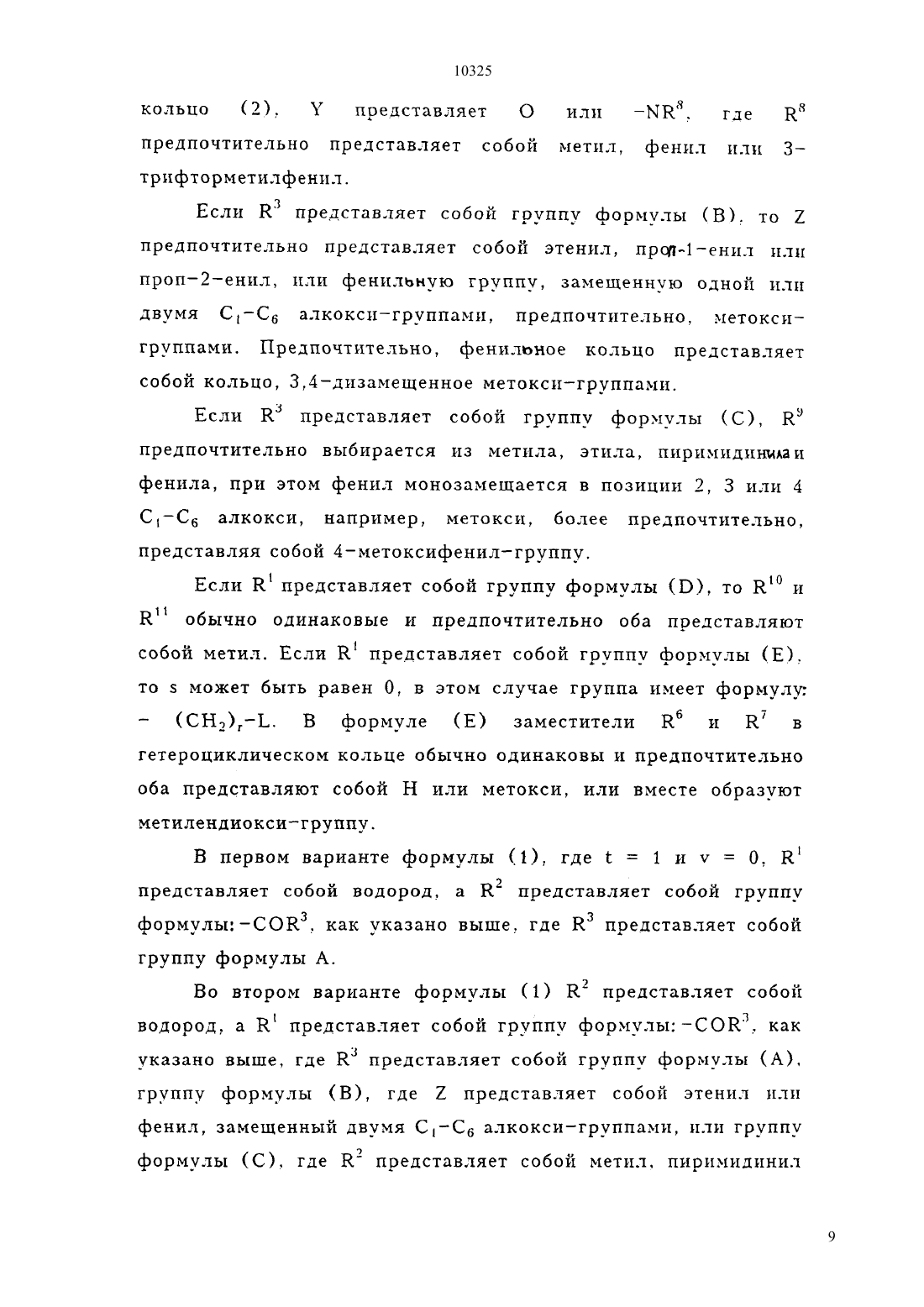 10325

кольцо (2), Y представляет O или $-NR^8$, где $R^8$ предпочтительно представляет собой метил, фенил или 3-трифторметилфенил.

Если $R^3$ представляет собой группу формулы (B), то Z предпочтительно представляет собой этенил, проп-1-енил или проп-2-енил, или фенильную группу, замещенную одной или двумя $C_1-C_6$ алкокси-группами, предпочтительно, метокси-группами. Предпочтительно, фенильное кольцо представляет собой кольцо, 3,4-дизамещенное метокси-группами.

Если $R^3$ представляет собой группу формулы (C), $R^9$ предпочтительно выбирается из метила, этила, пиримидинила и фенила, при этом фенил монозамещается в позиции 2, 3 или 4 $C_1-C_6$ алкокси, например, метокси, более предпочтительно, представляя собой 4-метоксифенил-группу.

Если $R^1$ представляет собой группу формулы (D), то $R^{10}$ и $R^{11}$ обычно одинаковые и предпочтительно оба представляют собой метил. Если $R^1$ представляет собой группу формулы (E), то s может быть равен 0, в этом случае группа имеет формулу: $-(CH_2)_r-L$. В формуле (E) заместители $R^6$ и $R^7$ в гетероциклическом кольце обычно одинаковы и предпочтительно оба представляют собой H или метокси, или вместе образуют метилендиокси-группу.

В первом варианте формулы (1), где t = 1 и v = 0, $R^1$ представляет собой водород, а $R^2$ представляет собой группу формулы: $-COR^3$, как указано выше, где $R^3$ представляет собой группу формулы A.

Во втором варианте формулы (1) $R^2$ представляет собой водород, а $R^1$ представляет собой группу формулы: $-COR^3$, как указано выше, где $R^3$ представляет собой группу формулы (A), группу формулы (B), где Z представляет собой этенил или фенил, замещенный двумя $C_1-C_6$ алкокси-группами, или группу формулы (C), где $R^2$ представляет собой метил, пиримидинил

9